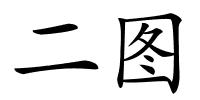 二图